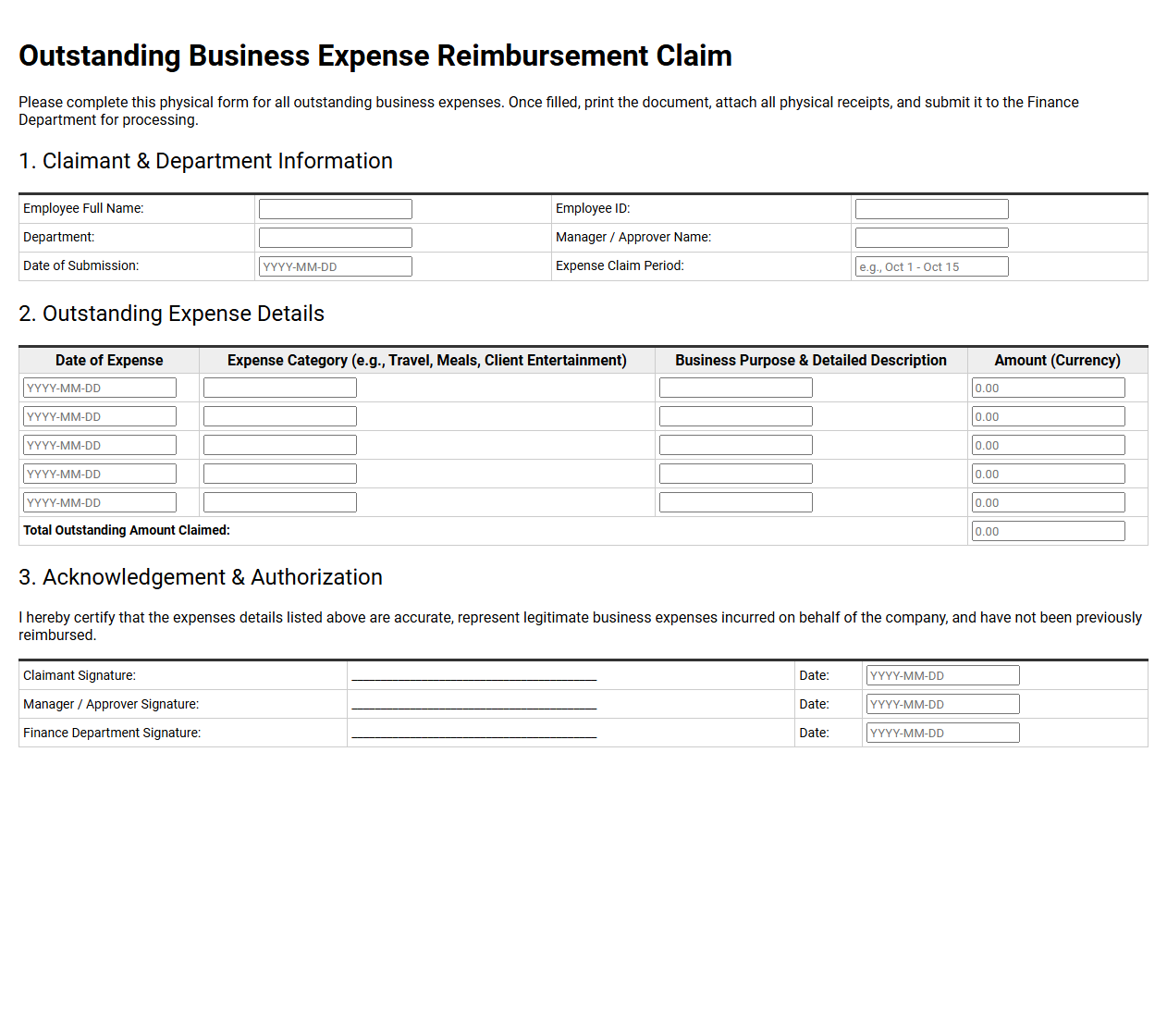 Outstanding Business Expense Reimbursement Claim

Please complete this physical form for all outstanding business expenses. Once filled, print the document, attach all physical receipts, and submit it to the Finance Department for processing.

1. Claimant & Department Information

Employee Full Name: ____
Employee ID: ____
Department: ____
Manager / Approver Name: ____
Date of Submission: YYYY-MM-DD
Expense Claim Period: e.g., Oct 1 - Oct 15

2. Outstanding Expense Details

| Date of Expense | Expense Category (e.g., Travel, Meals, Client Entertainment) | Business Purpose & Detailed Description | Amount (Currency) |
|---|---|---|---|
| YYYY-MM-DD | | | 0.00 |
| YYYY-MM-DD | | | 0.00 |
| YYYY-MM-DD | | | 0.00 |
| YYYY-MM-DD | | | 0.00 |
| YYYY-MM-DD | | | 0.00 |
| Total Outstanding Amount Claimed: | | | 0.00 |

3. Acknowledgement & Authorization

I hereby certify that the expenses details listed above are accurate, represent legitimate business expenses incurred on behalf of the company, and have not been previously reimbursed.

Claimant Signature: ____ Date: YYYY-MM-DD
Manager / Approver Signature: ____ Date: YYYY-MM-DD
Finance Department Signature: ____ Date: YYYY-MM-DD